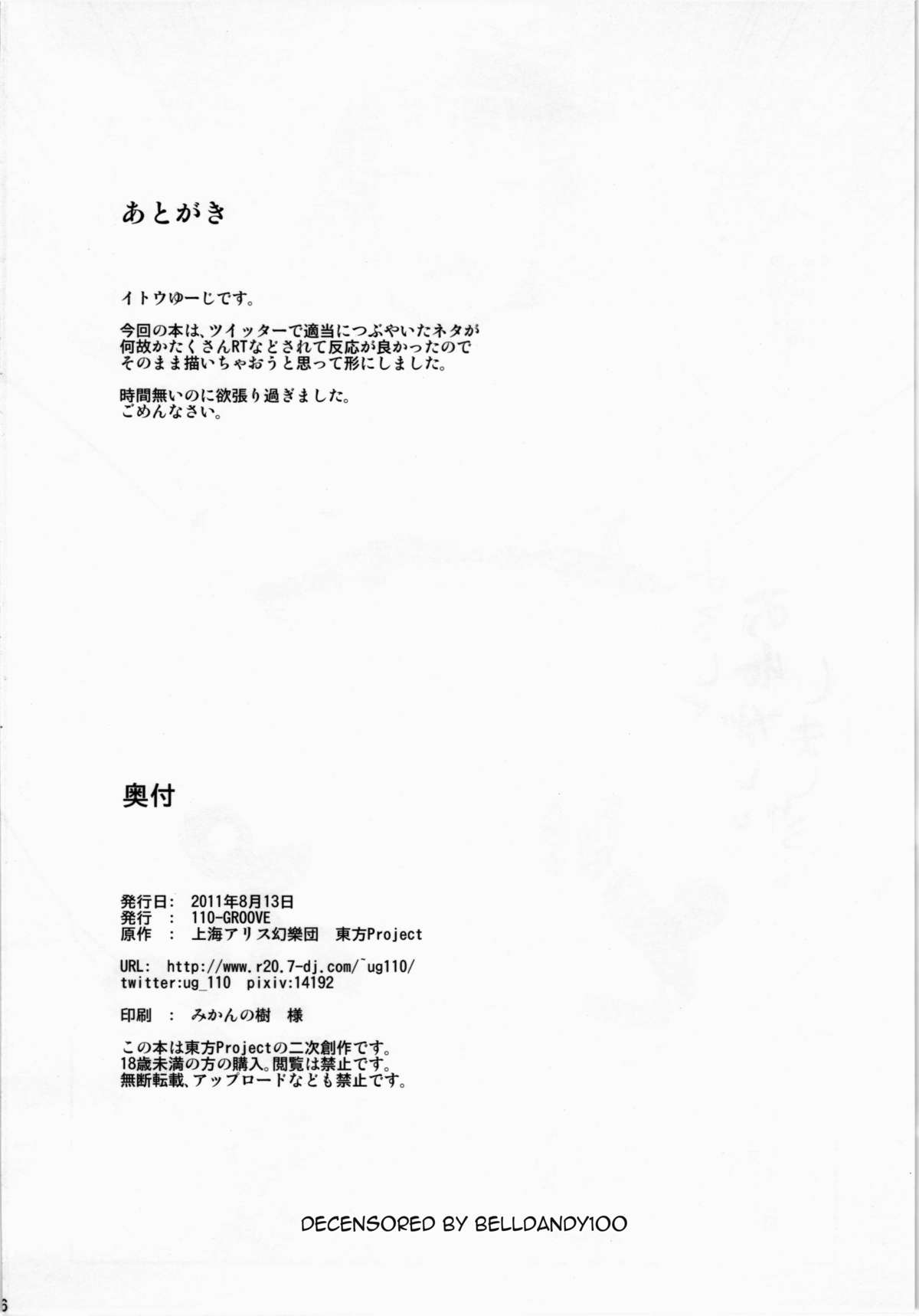 あとがき

イトウゆーじです。

今回の本は、ツイッターで適当につぶやいたネタが何故かたくさんRTなどされて反応が良かったのでそのまま描いちゃおうと思って形にしました。

時間無いのに欲張り過ぎました。
ごめんなさい。

奥付

発行日: 2011年8月13日
発行 : 110-GROOVE
原作 : 上海アリス幻樂団 東方Project

URL: http://www.r20.7-dj.com/~ug110/
twitter:ug_110 pixiv:14192

印刷 : みかんの樹 様

この本は東方Projectの二次創作です。
18歳未満の方の購入。閲覧は禁止です。
無断転載、アップロードなども禁止です。

DECENSORED BY BELLDANDY100

6